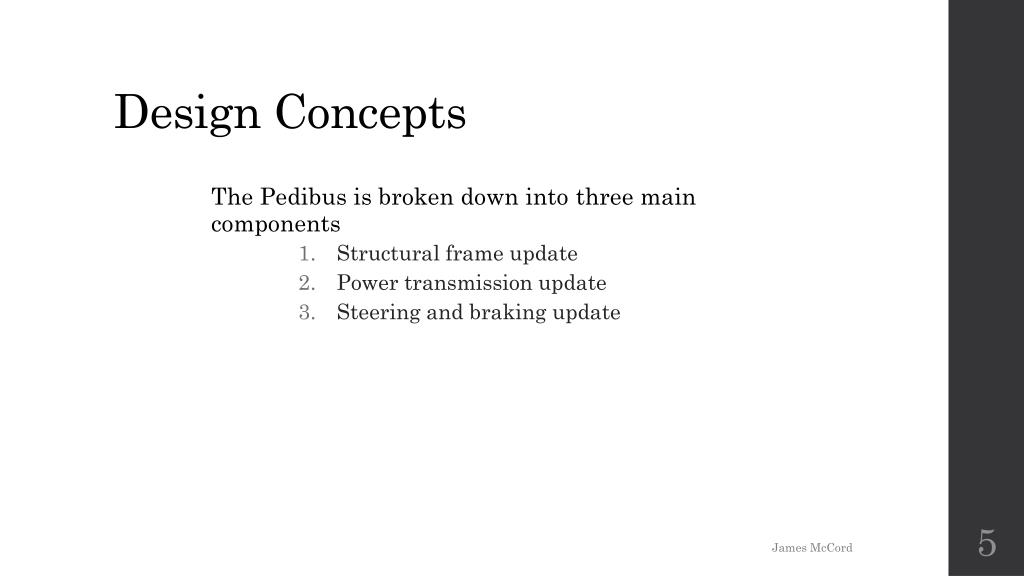 Design Concepts

The Pedibus is broken down into three main components

1. Structural frame update
2. Power transmission update
3. Steering and braking update

James McCord

5